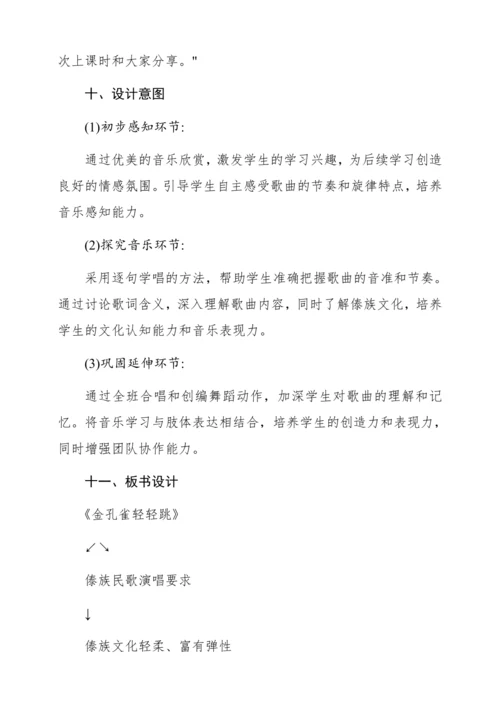 次上课时和大家分享。"

十、设计意图

(1)初步感知环节:

通过优美的音乐欣赏，激发学生的学习兴趣，为后续学习创造良好的情感氛围。引导学生自主感受歌曲的节奏和旋律特点，培养音乐感知能力。

(2)探究音乐环节:

采用逐句学唱的方法，帮助学生准确把握歌曲的音准和节奏。通过讨论歌词含义，深入理解歌曲内容，同时了解傣族文化，培养学生的文化认知能力和音乐表现力。

(3)巩固延伸环节:

通过全班合唱和创编舞蹈动作，加深学生对歌曲的理解和记忆。将音乐学习与肢体表达相结合，培养学生的创造力和表现力，同时增强团队协作能力。

十一、板书设计

《金孔雀轻轻跳》

↙↘

傣族民歌演唱要求

↓

傣族文化轻柔、富有弹性